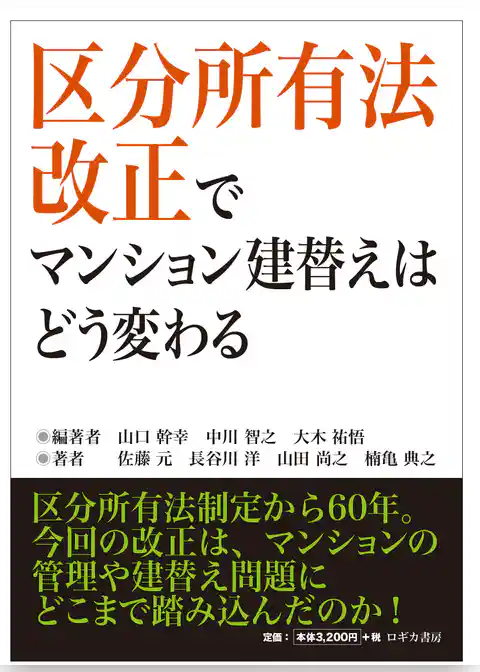 区分所有法改正でマンション建替えはどう変わる

◉編著者　山口 幹幸　中川 智之　大木 祐悟
◉著者　佐藤 元　長谷川 洋　山田 尚之　楠亀 典之

区分所有法制定から60年。今回の改正は、マンションの管理や建替え問題にどこまで踏み込んだのか！

定価：本体3,200円＋税　ロギカ書房